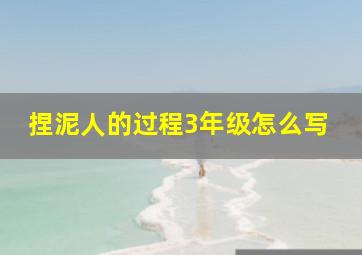 捏泥人的过程3年级怎么写